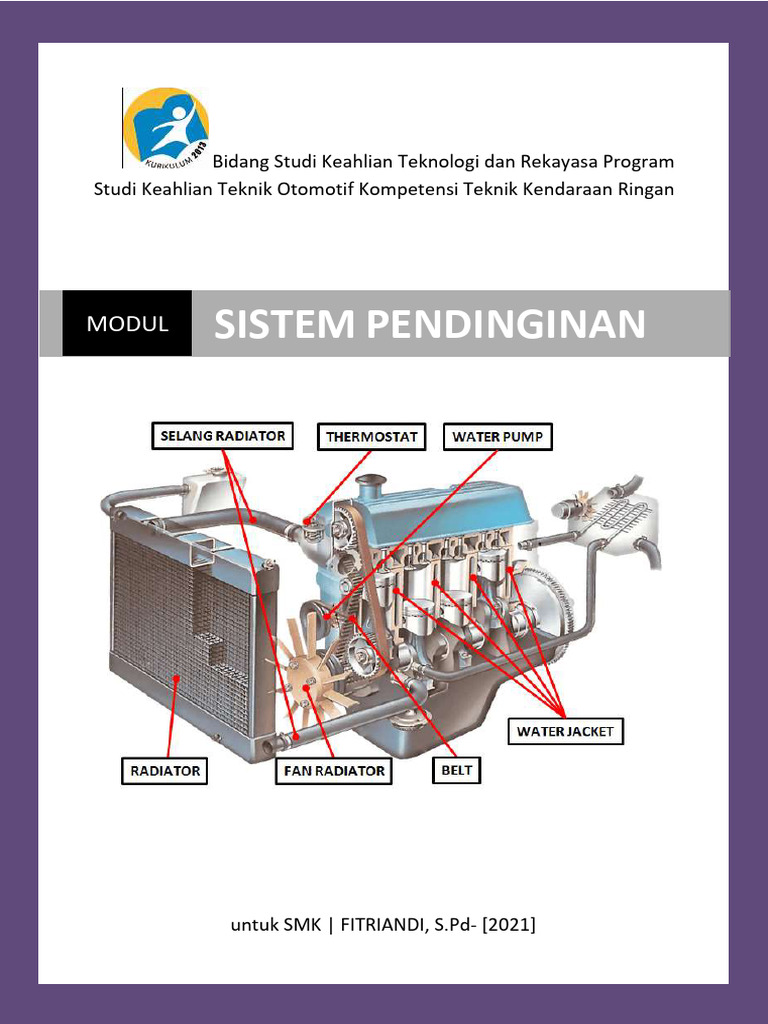 KURIKULUM 2013

Bidang Studi Keahlian Teknologi dan Rekayasa Program Studi Keahlian Teknik Otomotif Kompetensi Teknik Kendaraan Ringan

MODUL SISTEM PENDINGINAN

SELANG RADIATOR
THERMOSTAT
WATER PUMP
WATER JACKET
RADIATOR
FAN RADIATOR
BELT

untuk SMK | FITRIANDI, S.Pd- [2021]